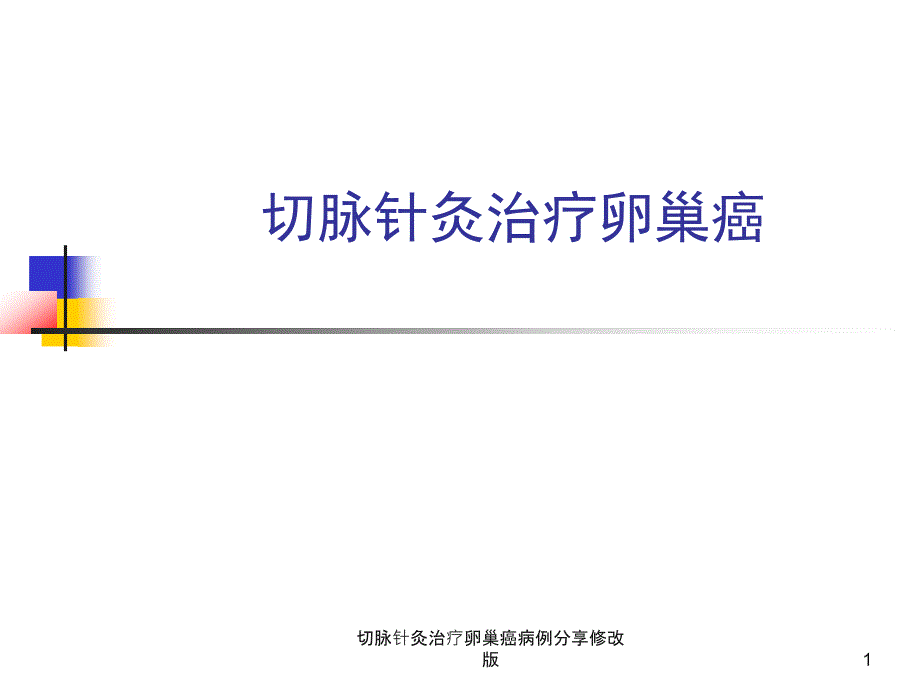 切脉针灸治疗卵巢癌

切脉针灸治疗卵巢癌病例分享修改版

1